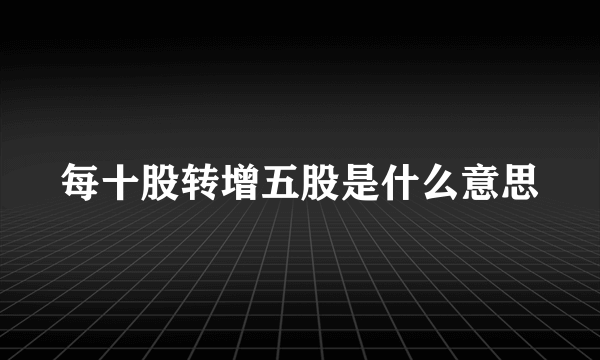 每十股转增五股是什么意思